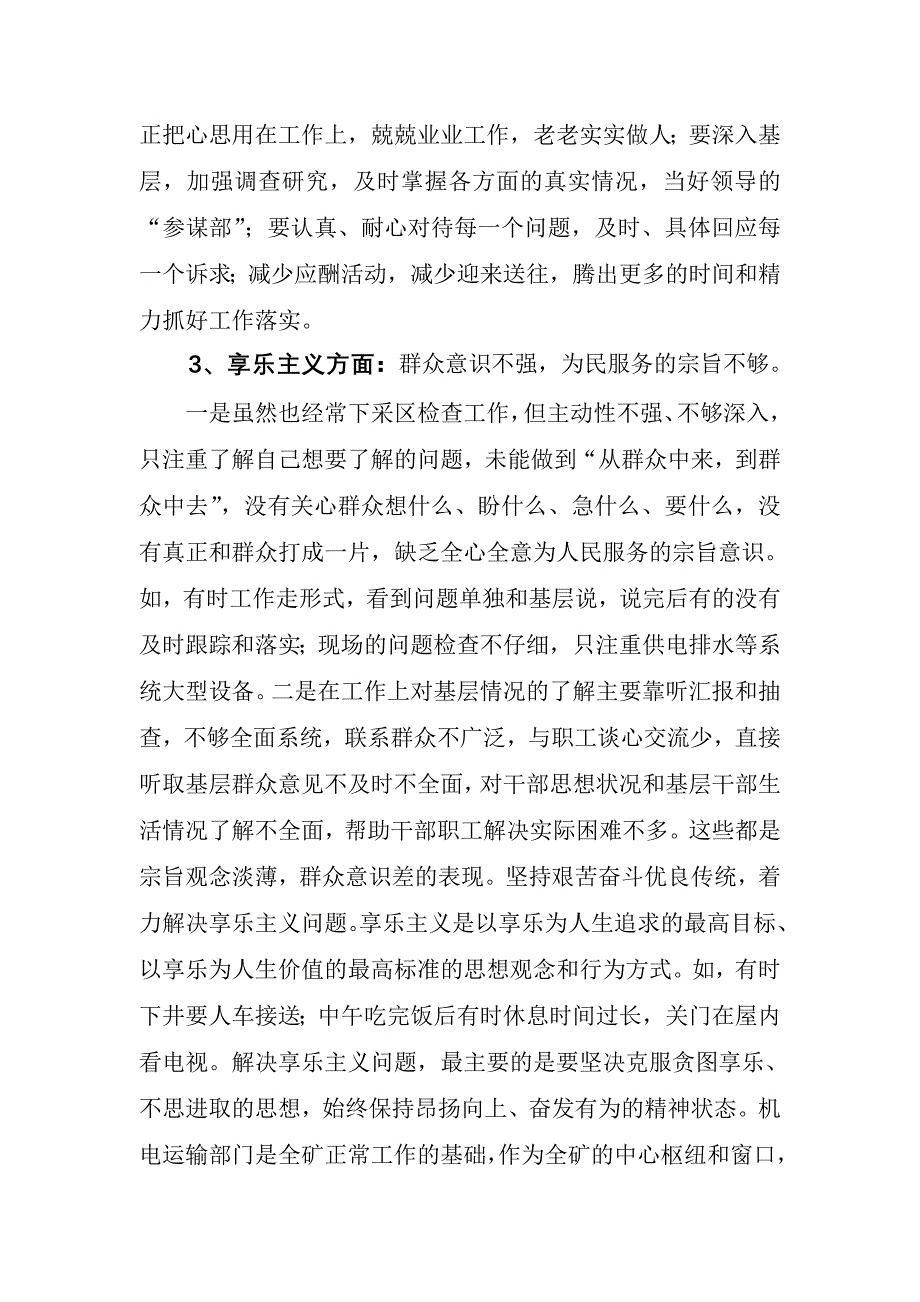 正把心思用在工作上，兢兢业业工作，老老实实做人；要深入基层，加强调查研究，及时掌握各方面的真实情况，当好领导的“参谋部”；要认真、耐心对待每一个问题，及时、具体回应每一个诉求；减少应酬活动，减少迎来送往，腾出更多的时间和精力抓好工作落实。

3、享乐主义方面：群众意识不强，为民服务的宗旨不够。

一是虽然也经常下采区检查工作，但主动性不强、不够深入，只注重了解自己想要了解的问题，未能做到“从群众中来，到群众中去”，没有关心群众想什么、盼什么、急什么、要什么，没有真正和群众打成一片，缺乏全心全意为人民服务的宗旨意识。如，有时工作走形式，看到问题单独和基层说，说完后有的没有及时跟踪和落实；现场的问题检查不仔细，只注重供电排水等系统大型设备。二是在工作上对基层情况的了解主要靠听汇报和抽查，不够全面系统，联系群众不广泛，与职工谈心交流少，直接听取基层群众意见不及时不全面，对干部思想状况和基层干部生活情况了解不全面，帮助干部职工解决实际困难不多。这些都是宗旨观念淡薄，群众意识差的表现。坚持艰苦奋斗优良传统，着力解决享乐主义问题。享乐主义是以享乐为人生追求的最高目标、以享乐为人生价值的最高标准的思想观念和行为方式。如，有时下井要人车接送；中午吃完饭后有时休息时间过长，关门在屋内看电视。解决享乐主义问题，最主要的是要坚决克服贪图享乐、不思进取的思想，始终保持昂扬向上、奋发有为的精神状态。机电运输部门是全矿正常工作的基础，作为全矿的中心枢纽和窗口，